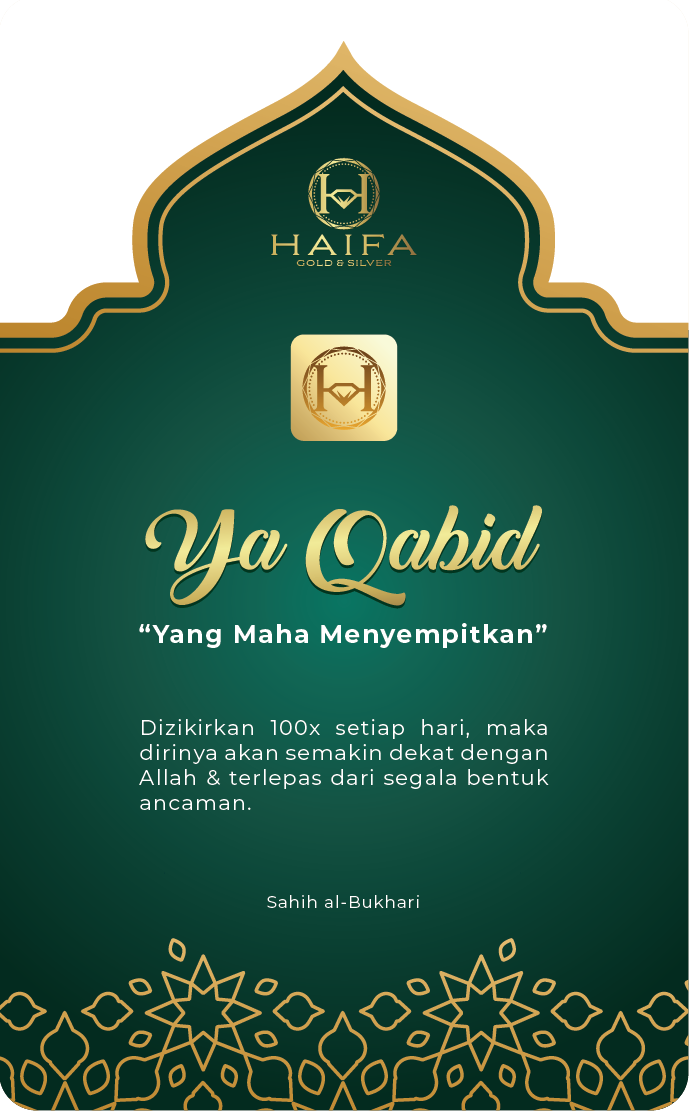 HAIFA
GOLD & SILVER

Ya Qabid

"Yang Maha Menyempitkan"

Dizikirkan 100x setiap hari, maka dirinya akan semakin dekat dengan Allah & terlepas dari segala bentuk ancaman.

Sahih al-Bukhari